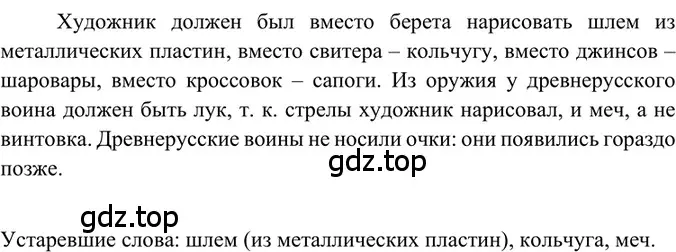 Художник должен был вместо берета нарисовать шлем из металлических пластин, вместо свитера – кольчугу, вместо джинсов – шаровары, вместо кроссовок – сапоги. Из оружия у древнерусского воина должен быть лук, т. к. стрелы художник нарисовал, и меч, а не винтовка. Древнерусские воины не носили очки: они появились гораздо позже.

gdz.top

gdz.top

Устаревшие слова: шлем (из металлических пластин), кольчуга, меч.